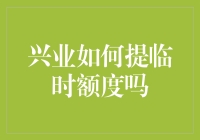 兴业如何提临时额度吗